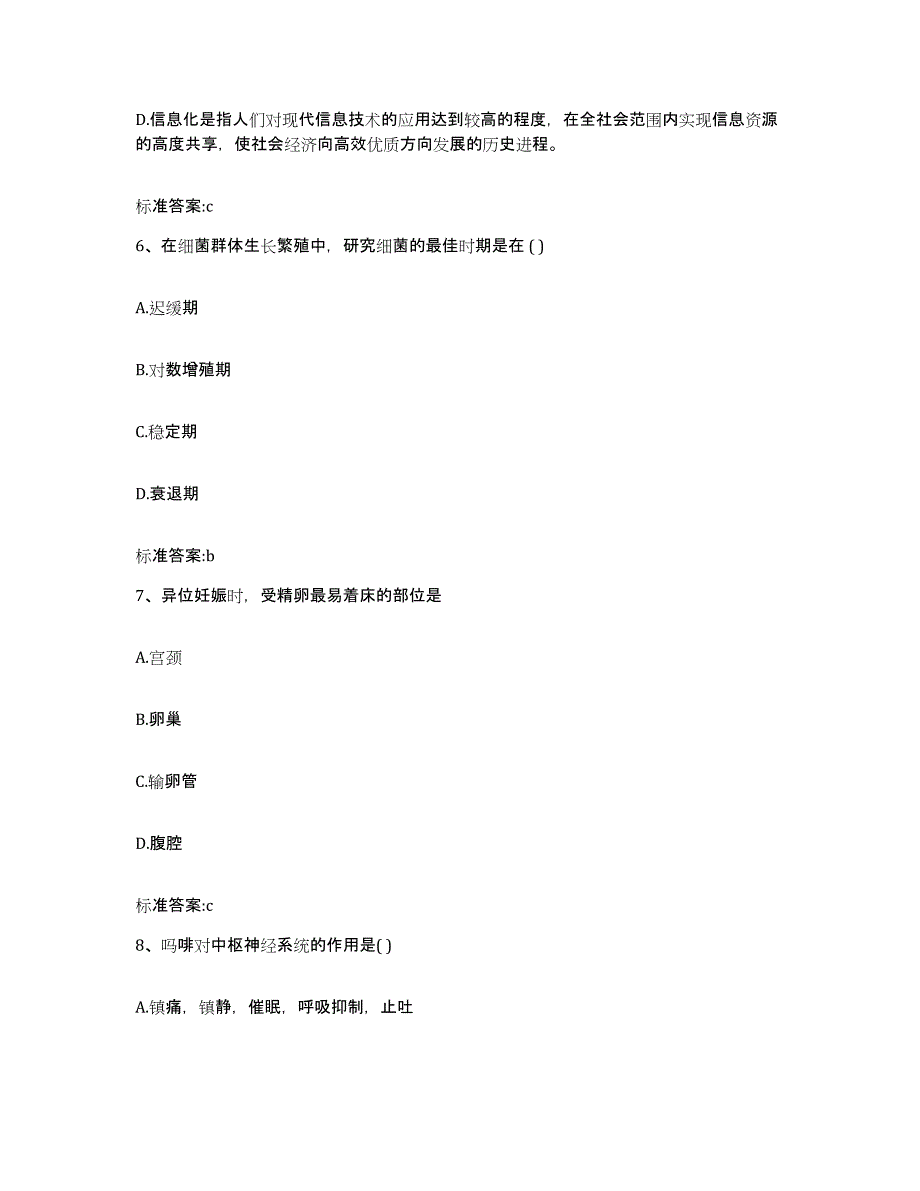 D.信息化是指人们对现代信息技术的应用达到较高的程度，在全社会范围内实现信息资源的高度共享，使社会经济向高效优质方向发展的历史进程。

标准答案:c

6、在细菌群体生长繁殖中，研究细菌的最佳时期是在 ( )

A.迟缓期

B.对数增殖期

C.稳定期

D.衰退期

标准答案:b

7、异位妊娠时，受精卵最易着床的部位是

A.宫颈

B.卵巢

C.输卵管

D.腹腔

标准答案:c

8、吗啡对中枢神经系统的作用是( )

A.镇痛，镇静，催眠，呼吸抑制，止吐